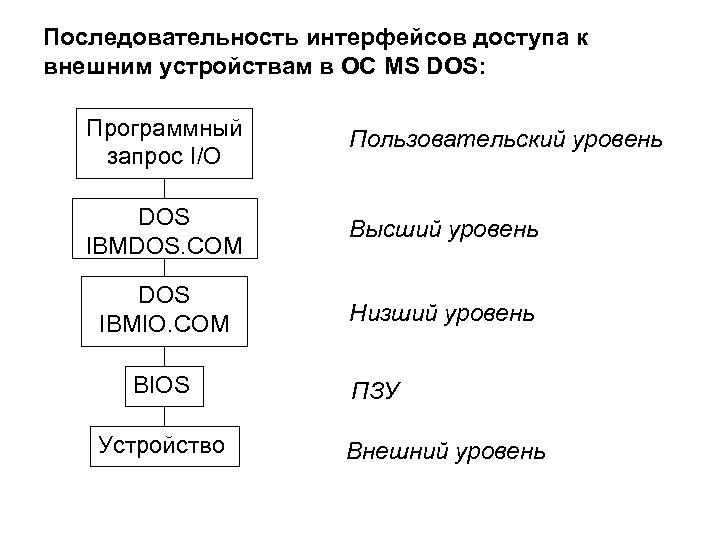 Последовательность интерфейсов доступа к внешним устройствам в ОС MS DOS:

Программный запрос I/O

Пользовательский уровень

DOS IBMDOS.COM

Высший уровень

DOS IBMIO.COM

Низший уровень

BIOS

ПЗУ

Устройство

Внешний уровень